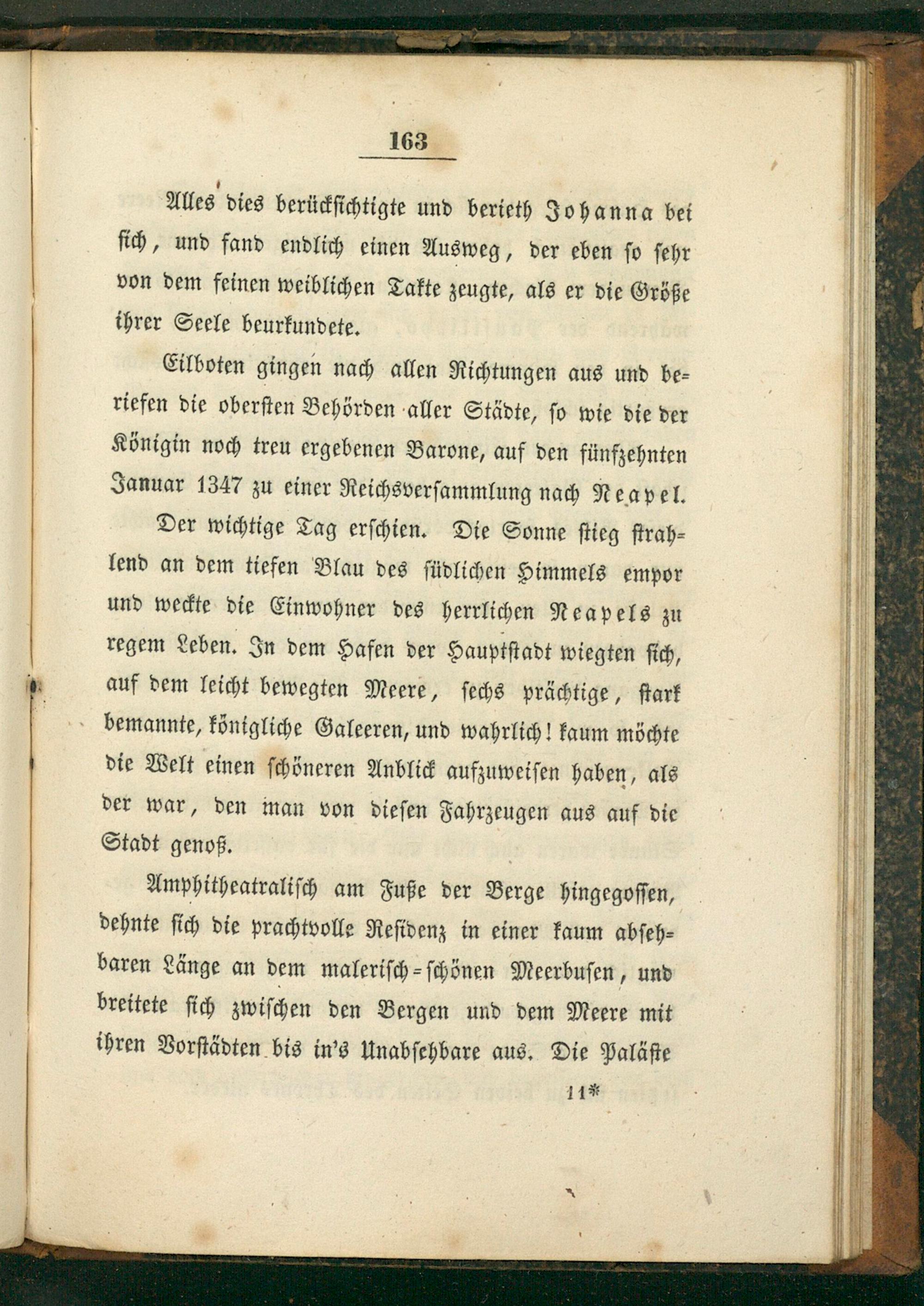 163

Alles dies berücksichtigte und berieth Johanna bei sich, und fand endlich einen Ausweg, der eben so sehr von dem feinen weiblichen Takte zeugte, als er die Größe ihrer Seele beurkundete.

Eilboten gingen nach allen Richtungen aus und beriefen die obersten Behörden aller Städte, so wie die der Königin noch treu ergebenen Barone, auf den fünfzehnten Januar 1347 zu einer Reichsversammlung nach Neapel.

Der wichtige Tag erschien. Die Sonne stieg strahlend an dem tiefen Blau des südlichen Himmels empor und weckte die Einwohner des herrlichen Neapels zu regem Leben. In dem Hafen der Hauptstadt wiegten sich, auf dem leicht bewegten Meere, sechs prächtige, stark bemannte, königliche Galeeren, und wahrlich! kaum möchte die Welt einen schöneren Anblick aufzuweisen haben, als der war, den man von diesen Fahrzeugen aus auf die Stadt genoß.

Amphitheatralisch am Fuße der Berge hingegossen, dehnte sich die prachtvolle Residenz in einer kaum absehbaren Länge an dem malerisch-schönen Meerbusen, und breitete sich zwischen den Bergen und dem Meere mit ihren Vorstädten bis in's Unabsehbare aus. Die Paläste

11*